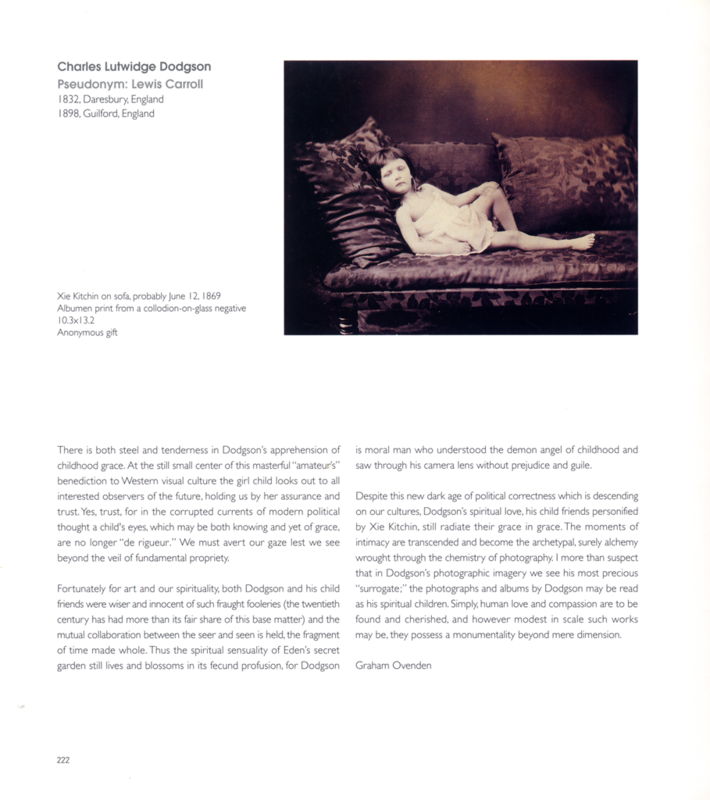 Charles Lutwidge Dodgson
Pseudonym: Lewis Carroll
1832, Daresbury, England
1898, Guilford, England

Xie Kitchin on sofa, probably June 12, 1869
Albumen print from a collodion-on-glass negative
10.3x13.2
Anonymous gift

There is both steel and tenderness in Dodgson's apprehension of childhood grace. At the still small center of this masterful "amateur's" benediction to Western visual culture the girl child looks out to all interested observers of the future, holding us by her assurance and trust. Yes, trust, for in the corrupted currents of modern political thought a child's eyes, which may be both knowing and yet of grace, are no longer "de rigueur." We must avert our gaze lest we see beyond the veil of fundamental propriety.

Fortunately for art and our spirituality, both Dodgson and his child friends were wiser and innocent of such fraught fooleries (the twentieth century has had more than its fair share of this base matter) and the mutual collaboration between the seer and seen is held, the fragment of time made whole. Thus the spiritual sensuality of Eden's secret garden still lives and blossoms in its fecund profusion, for Dodgson is moral man who understood the demon angel of childhood and saw through his camera lens without prejudice and guile.

Despite this new dark age of political correctness which is descending on our cultures, Dodgson's spiritual love, his child friends personified by Xie Kitchin, still radiate their grace in grace. The moments of intimacy are transcended and become the archetypal, surely alchemy wrought through the chemistry of photography. I more than suspect that in Dodgson's photographic imagery we see his most precious "surrogate;" the photographs and albums by Dodgson may be read as his spiritual children. Simply, human love and compassion are to be found and cherished, and however modest in scale such works may be, they possess a monumentality beyond mere dimension.

Graham Ovenden

222